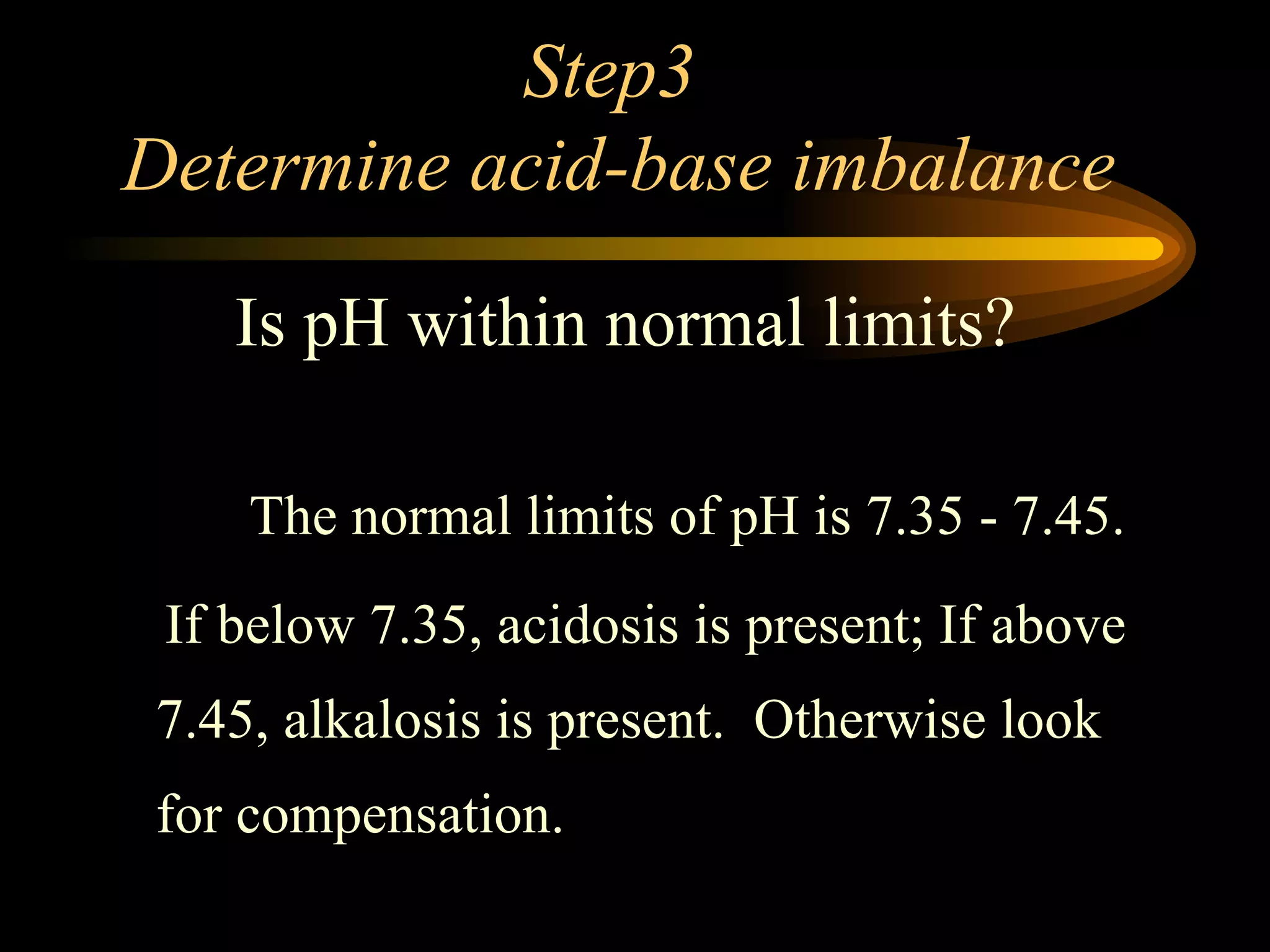 Step3
Determine acid-base imbalance

Is pH within normal limits?

The normal limits of pH is 7.35 - 7.45.

If below 7.35, acidosis is present; If above 7.45, alkalosis is present.  Otherwise look for compensation.